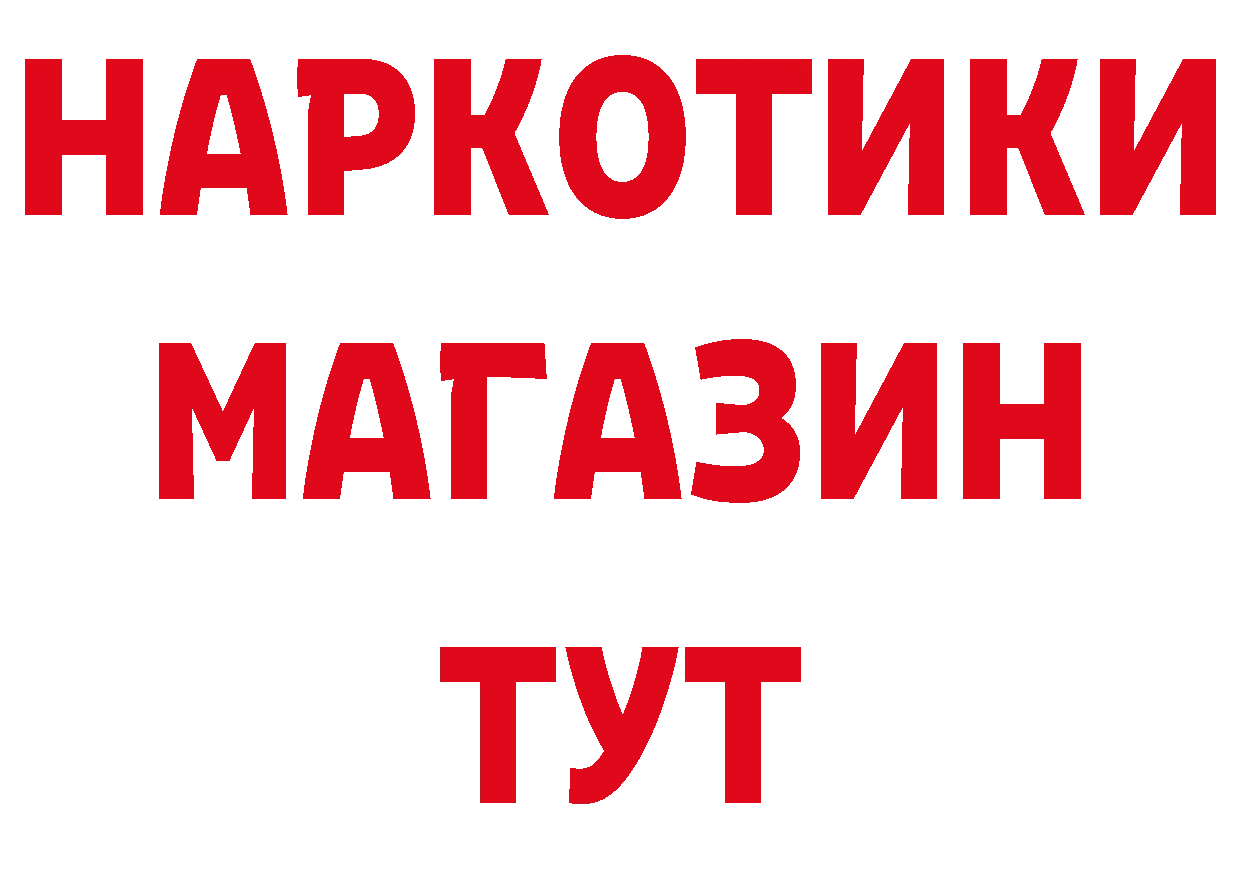 НАРКОТИКИ
МАГАЗИН
ТУТ